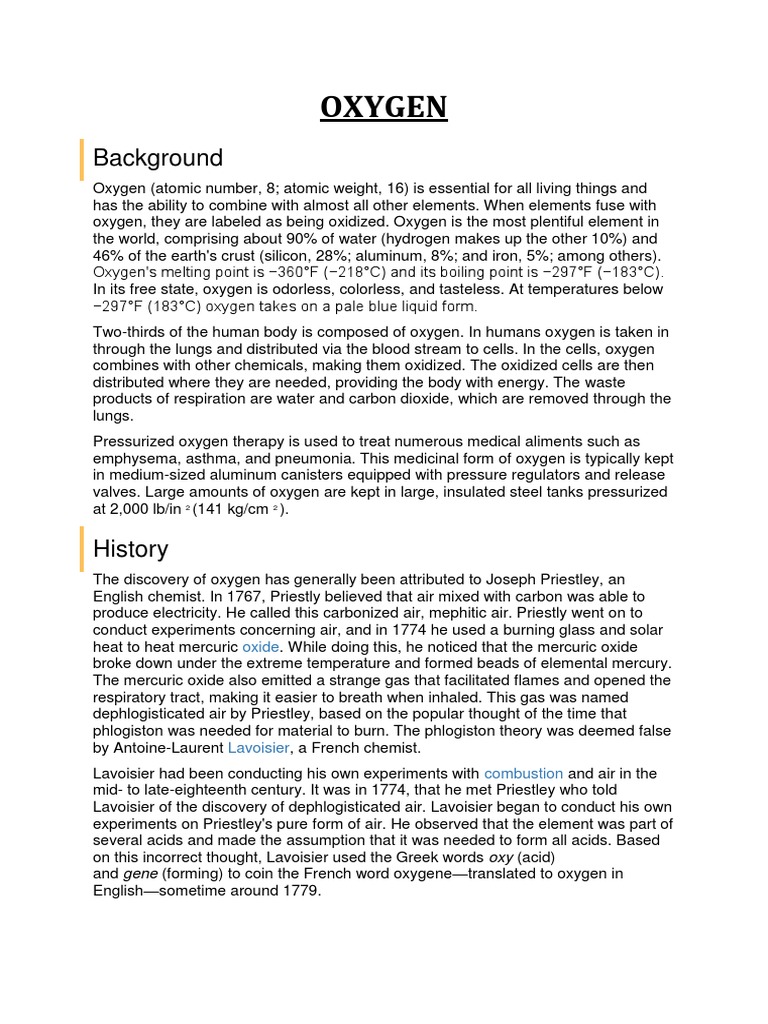 OXYGEN

Background

Oxygen (atomic number, 8; atomic weight, 16) is essential for all living things and has the ability to combine with almost all other elements. When elements fuse with oxygen, they are labeled as being oxidized. Oxygen is the most plentiful element in the world, comprising about 90% of water (hydrogen makes up the other 10%) and 46% of the earth's crust (silicon, 28%; aluminum, 8%; and iron, 5%; among others). Oxygen's melting point is −360°F (−218°C) and its boiling point is −297°F (−183°C). In its free state, oxygen is odorless, colorless, and tasteless. At temperatures below −297°F (183°C) oxygen takes on a pale blue liquid form.

Two-thirds of the human body is composed of oxygen. In humans oxygen is taken in through the lungs and distributed via the blood stream to cells. In the cells, oxygen combines with other chemicals, making them oxidized. The oxidized cells are then distributed where they are needed, providing the body with energy. The waste products of respiration are water and carbon dioxide, which are removed through the lungs.

Pressurized oxygen therapy is used to treat numerous medical aliments such as emphysema, asthma, and pneumonia. This medicinal form of oxygen is typically kept in medium-sized aluminum canisters equipped with pressure regulators and release valves. Large amounts of oxygen are kept in large, insulated steel tanks pressurized at 2,000 lb/in $^2$ (141 kg/cm $^2$).

History

The discovery of oxygen has generally been attributed to Joseph Priestley, an English chemist. In 1767, Priestly believed that air mixed with carbon was able to produce electricity. He called this carbonized air, mephitic air. Priestly went on to conduct experiments concerning air, and in 1774 he used a burning glass and solar heat to heat mercuric oxide. While doing this, he noticed that the mercuric oxide broke down under the extreme temperature and formed beads of elemental mercury. The mercuric oxide also emitted a strange gas that facilitated flames and opened the respiratory tract, making it easier to breath when inhaled. This gas was named dephlogisticated air by Priestley, based on the popular thought of the time that phlogiston was needed for material to burn. The phlogiston theory was deemed false by Antoine-Laurent Lavoisier, a French chemist.

Lavoisier had been conducting his own experiments with combustion and air in the mid- to late-eighteenth century. It was in 1774, that he met Priestley who told Lavoisier of the discovery of dephlogisticated air. Lavoisier began to conduct his own experiments on Priestley's pure form of air. He observed that the element was part of several acids and made the assumption that it was needed to form all acids. Based on this incorrect thought, Lavoisier used the Greek words oxy (acid) and gene (forming) to coin the French word oxygene—translated to oxygen in English—sometime around 1779.